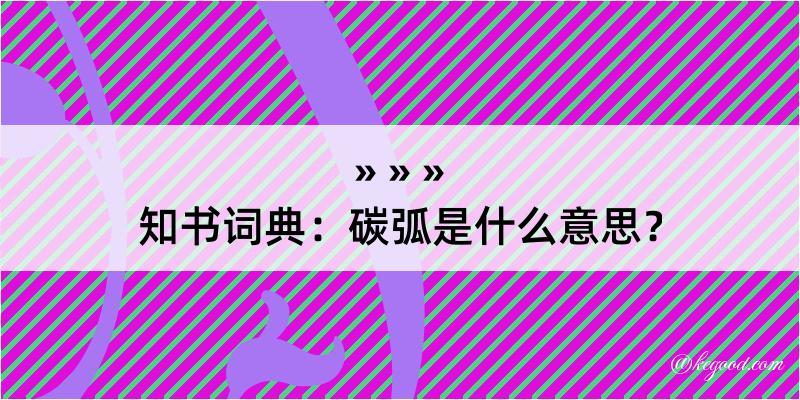 » » »
知书词典：碳弧是什么意思？
@kegood.com